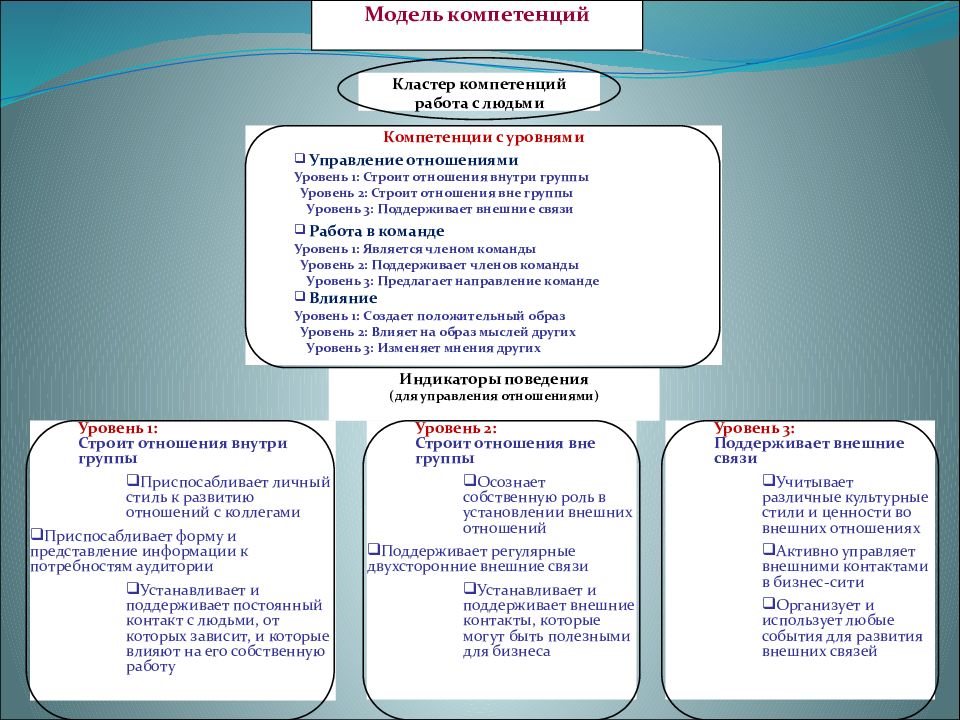 Модель компетенций

Кластер компетенций работа с людьми

Компетенции с уровнями

❑ Управление отношениями
Уровень 1: Строит отношения внутри группы
Уровень 2: Строит отношения вне группы
Уровень 3: Поддерживает внешние связи

❑ Работа в команде
Уровень 1: Является членом команды
Уровень 2: Поддерживает членов команды
Уровень 3: Предлагает направление команде

❑ Влияние
Уровень 1: Создает положительный образ
Уровень 2: Влияет на образ мыслей других
Уровень 3: Изменяет мнения других

Индикаторы поведения
(для управления отношениями)

Уровень 1:
Строит отношения внутри группы

❑Приспосабливает личный стиль к развитию отношений с коллегами

❑Приспосабливает форму и представление информации к потребностям аудитории

❑Устанавливает и поддерживает постоянный контакт с людьми, от которых зависит, и которые влияют на его собственную работу

Уровень 2:
Строит отношения вне группы

❑Осознает собственную роль в установлении внешних отношений

❑Поддерживает регулярные двухсторонние внешние связи

❑Устанавливает и поддерживает внешние контакты, которые могут быть полезными для бизнеса

Уровень 3:
Поддерживает внешние связи

❑Учитывает различные культурные стили и ценности во внешних отношениях

❑Активно управляет внешними контактами в бизнес-сити

❑Организует и использует любые события для развития внешних связей